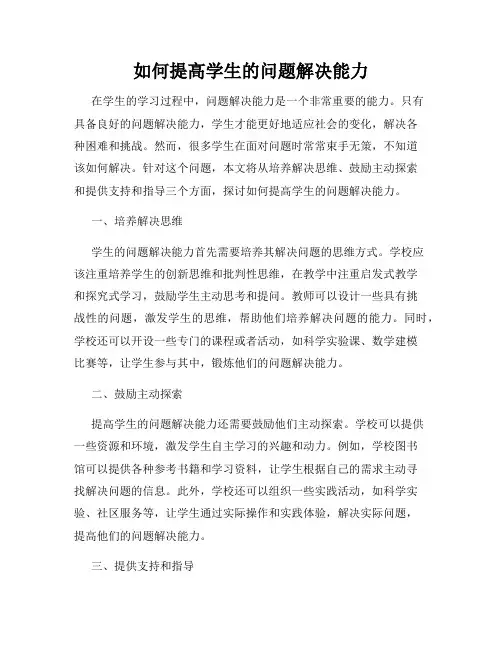 如何提高学生的问题解决能力

在学生的学习过程中，问题解决能力是一个非常重要的能力。只有具备良好的问题解决能力，学生才能更好地适应社会的变化，解决各种困难和挑战。然而，很多学生在面对问题时常常束手无策，不知道该如何解决。针对这个问题，本文将从培养解决思维、鼓励主动探索和提供支持和指导三个方面，探讨如何提高学生的问题解决能力。

一、培养解决思维

学生的问题解决能力首先需要培养其解决问题的思维方式。学校应该注重培养学生的创新思维和批判性思维，在教学中注重启发式教学和探究式学习，鼓励学生主动思考和提问。教师可以设计一些具有挑战性的问题，激发学生的思维，帮助他们培养解决问题的能力。同时，学校还可以开设一些专门的课程或者活动，如科学实验课、数学建模比赛等，让学生参与其中，锻炼他们的问题解决能力。

二、鼓励主动探索

提高学生的问题解决能力还需要鼓励他们主动探索。学校可以提供一些资源和环境，激发学生自主学习的兴趣和动力。例如，学校图书馆可以提供各种参考书籍和学习资料，让学生根据自己的需求主动寻找解决问题的信息。此外，学校还可以组织一些实践活动，如科学实验、社区服务等，让学生通过实际操作和实践体验，解决实际问题，提高他们的问题解决能力。

三、提供支持和指导